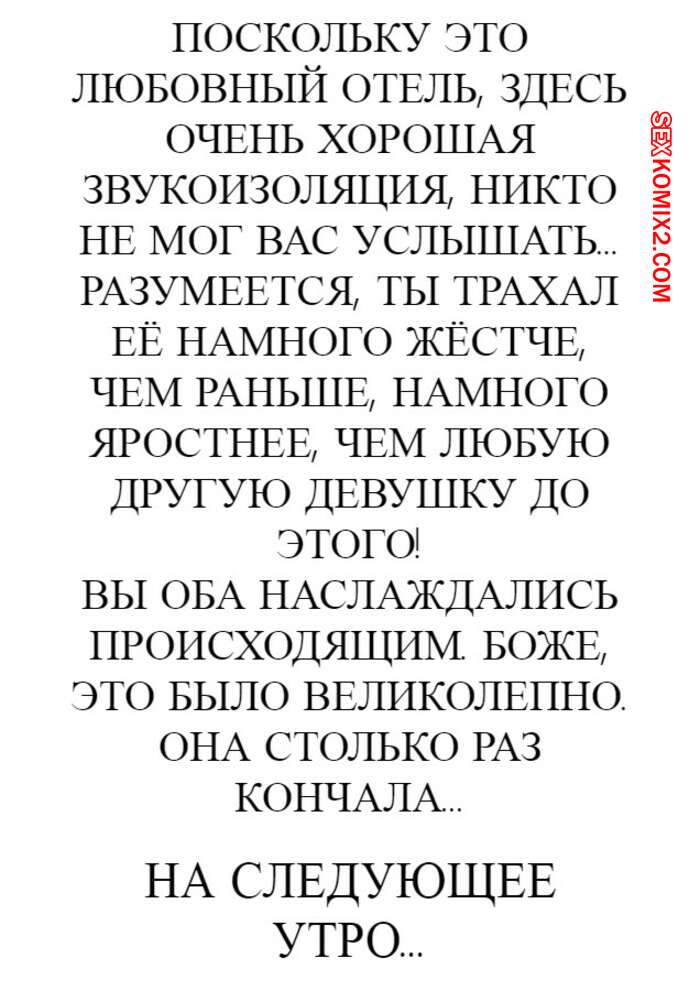 ПОСКОЛЬКУ ЭТО ЛЮБОВНЫЙ ОТЕЛЬ, ЗДЕСЬ ОЧЕНЬ ХОРОШАЯ ЗВУКОИЗОЛЯЦИЯ, НИКТО НЕ МОГ ВАС УСЛЫШАТЬ... РАЗУМЕЕТСЯ, ТЫ ТРАХАЛ ЕЁ НАМНОГО ЖЁСТЧЕ, ЧЕМ РАНЬШЕ, НАМНОГО ЯРОСТНЕЕ, ЧЕМ ЛЮБУЮ ДРУГУЮ ДЕВУШКУ ДО ЭТОГО!
ВЫ ОБА НАСЛАЖДАЛИСЬ ПРОИСХОДЯЩИМ. БОЖЕ, ЭТО БЫЛО ВЕЛИКОЛЕПНО. ОНА СТОЛЬКО РАЗ КОНЧАЛА...

НА СЛЕДУЮЩЕЕ УТРО...

SEXKOMIX2.COM